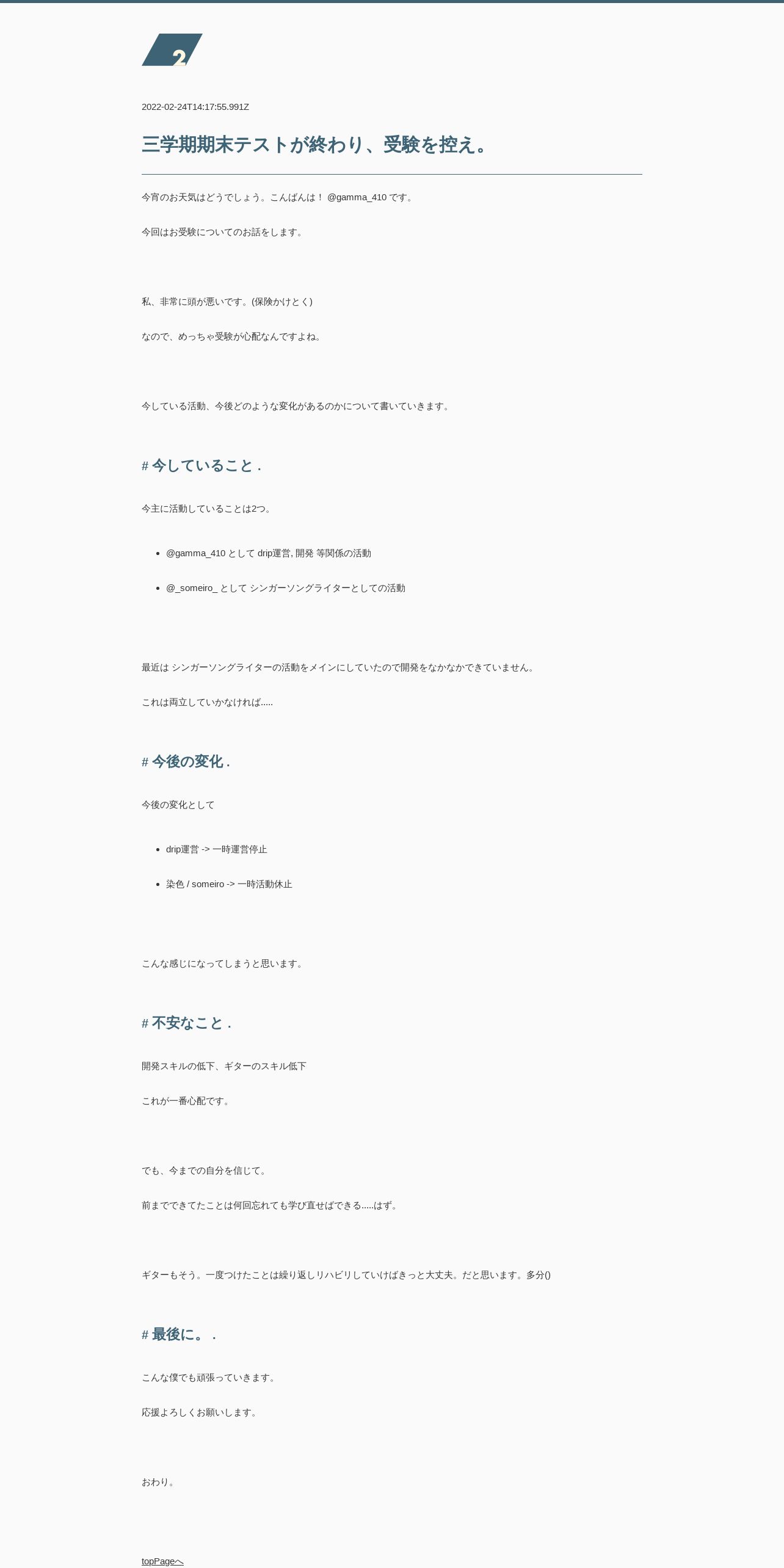 2

2022-02-24T14:17:55.991Z

三学期期末テストが終わり、受験を控え。

今宵のお天気はどうでしょう。こんばんは！ @gamma_410 です。

今回はお受験についてのお話をします。

私、非常に頭が悪いです。(保険かけとく)

なので、めっちゃ受験が心配なんですよね。

今している活動、今後どのような変化があるのかについて書いていきます。

# 今していること .

今主に活動していることは2つ。

- @gamma_410 として drip運営, 開発 等関係の活動
- @_someiro_ として シンガーソングライターとしての活動

最近は シンガーソングライターの活動をメインにしていたので開発をなかなかできていません。

これは両立していかなければ.....

# 今後の変化 .

今後の変化として

- drip運営 -> 一時運営停止
- 染色 / someiro -> 一時活動休止

こんな感じになってしまうと思います。

# 不安なこと .

開発スキルの低下、ギターのスキル低下

これが一番心配です。

でも、今までの自分を信じて。

前までできてたことは何回忘れても学び直せばできる.....はず。

ギターもそう。一度つけたことは繰り返しリハビリしていけばきっと大丈夫。だと思います。多分()

# 最後に。 .

こんな僕でも頑張っていきます。

応援よろしくお願いします。

おわり。

topPageへ